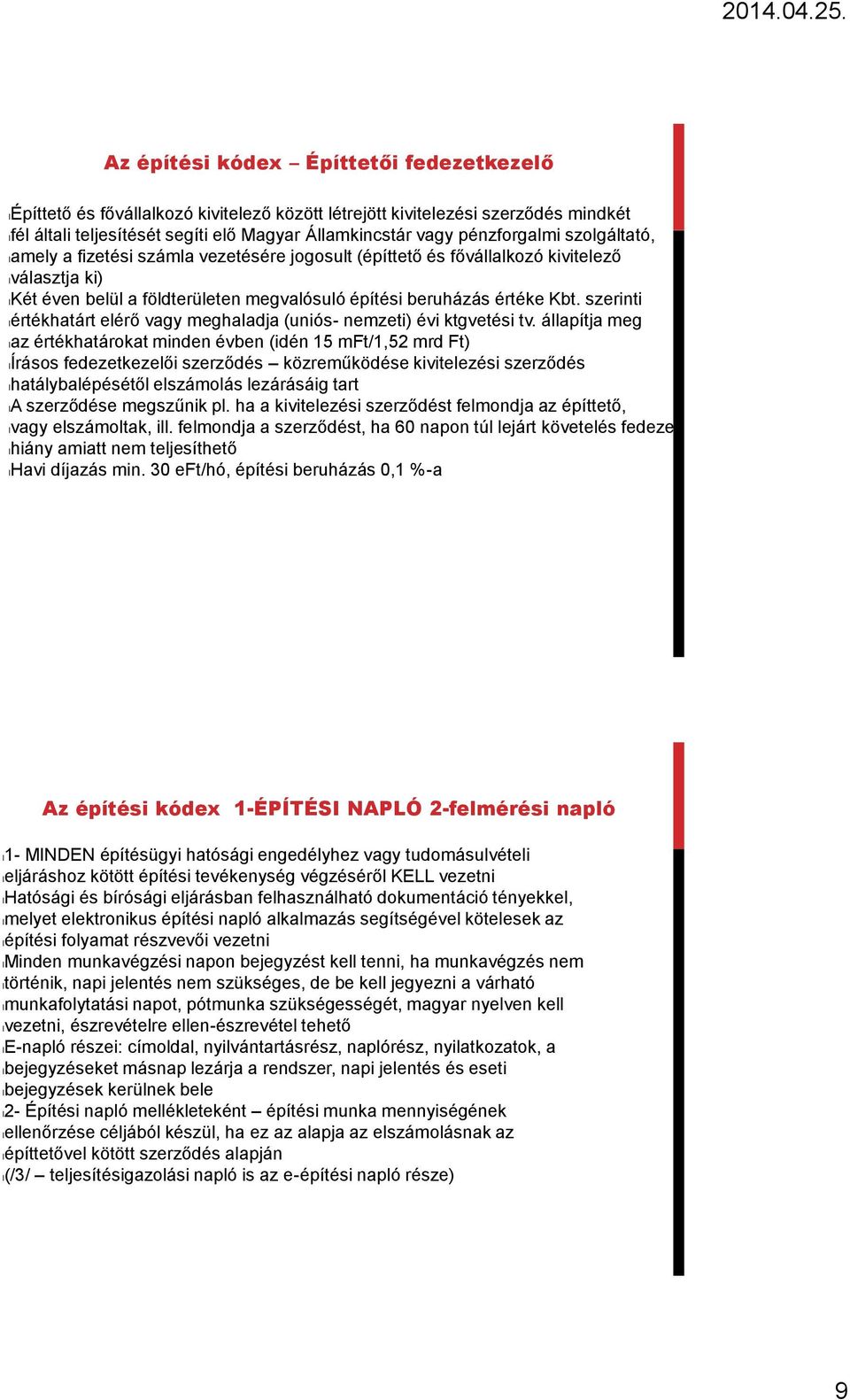 2014.04.25.

Az építési kódex – Építtetői fedezetkezelő

Építtető és fővállalkozó kivitelező között létrejött kivitelezési szerződés mindkét fél általi teljesítését segíti elő Magyar Államkincstár vagy pénzforgalmi szolgáltató, amely a fizetési számla vezetésére jogosult (építtető és fővállalkozó kivitelező választja ki)

Két éven belül a földterületen megvalósuló építési beruházás értéke Kbt. szerinti értékhatárt elérő vagy meghaladja (uniós- nemzeti) évi ktgvetési tv. állapítja meg az értékhatárokat minden évben (idén 15 mFt/1,52 mrd Ft)

Írásos fedezetkezelői szerződés – közreműködése kivitelezési szerződés hatálybalépésétől elszámolás lezárásáig tart

A szerződése megszűnik pl. ha a kivitelezési szerződést felmondja az építtető, vagy elszámoltak, ill. felmondja a szerződést, ha 60 napon túl lejárt követelés fedeze hiány amiatt nem teljesíthető

Havi díjazás min. 30 eFt/hó, építési beruházás 0,1 %-a

Az építési kódex 1-ÉPÍTÉSI NAPLÓ 2-felmérési napló

1- MINDEN építésügyi hatósági engedélyhez vagy tudomásulvételi eljáráshoz kötött építési tevékenység végzéséről KELL vezetni

Hatósági és bírósági eljárásban felhasználható dokumentáció tényekkel, melyet elektronikus építési napló alkalmazás segítségével kötelesek az építési folyamat részvevői vezetni

Minden munkavégzési napon bejegyzést kell tenni, ha munkavégzés nem történik, napi jelentés nem szükséges, de be kell jegyezni a várható munkafolytatási napot, pótmunka szükségességét, magyar nyelven kell vezetni, észrevételre ellen-észrevétel tehető

E-napló részei: címoldal, nyilvántartásrész, naplórész, nyilatkozatok, a bejegyzéseket másnap lezárja a rendszer, napi jelentés és eseti bejegyzések kerülnek bele

2- Építési napló mellékleteként – építési munka mennyiségének ellenőrzése céljából készül, ha ez az alapja az elszámolásnak az építtetővel kötött szerződés alapján

(/3/ – teljesítésigazolási napló is az e-építési napló része)

9